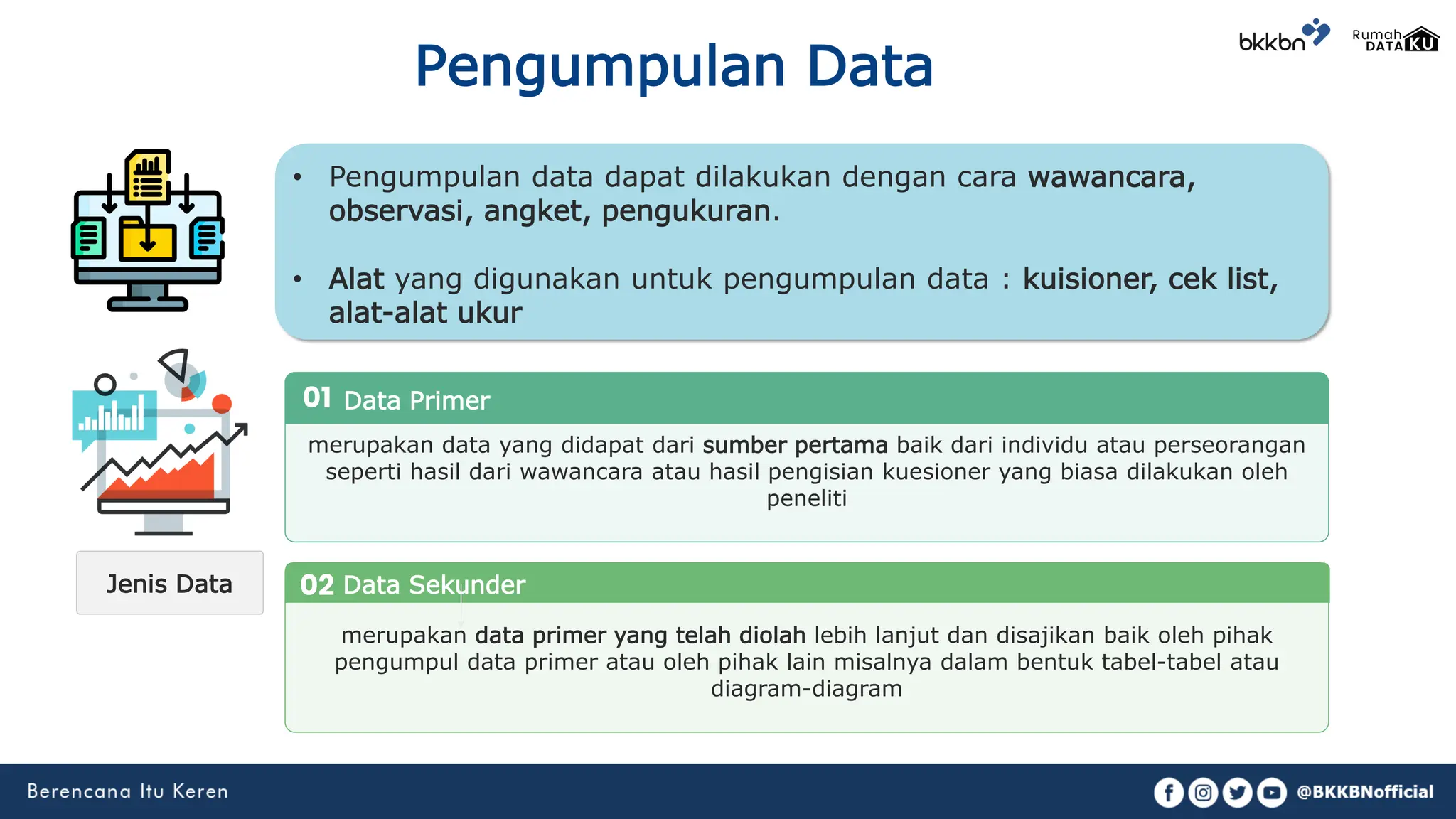 bkkbn

Rumah DATAKU

Pengumpulan Data

• Pengumpulan data dapat dilakukan dengan cara wawancara, observasi, angket, pengukuran.

• Alat yang digunakan untuk pengumpulan data : kuisioner, cek list, alat-alat ukur

Jenis Data

01 Data Primer

merupakan data yang didapat dari sumber pertama baik dari individu atau perseorangan seperti hasil dari wawancara atau hasil pengisian kuesioner yang biasa dilakukan oleh peneliti

02 Data Sekunder

merupakan data primer yang telah diolah lebih lanjut dan disajikan baik oleh pihak pengumpul data primer atau oleh pihak lain misalnya dalam bentuk tabel-tabel atau diagram-diagram

Berencana Itu Keren

@BKKBNofficial